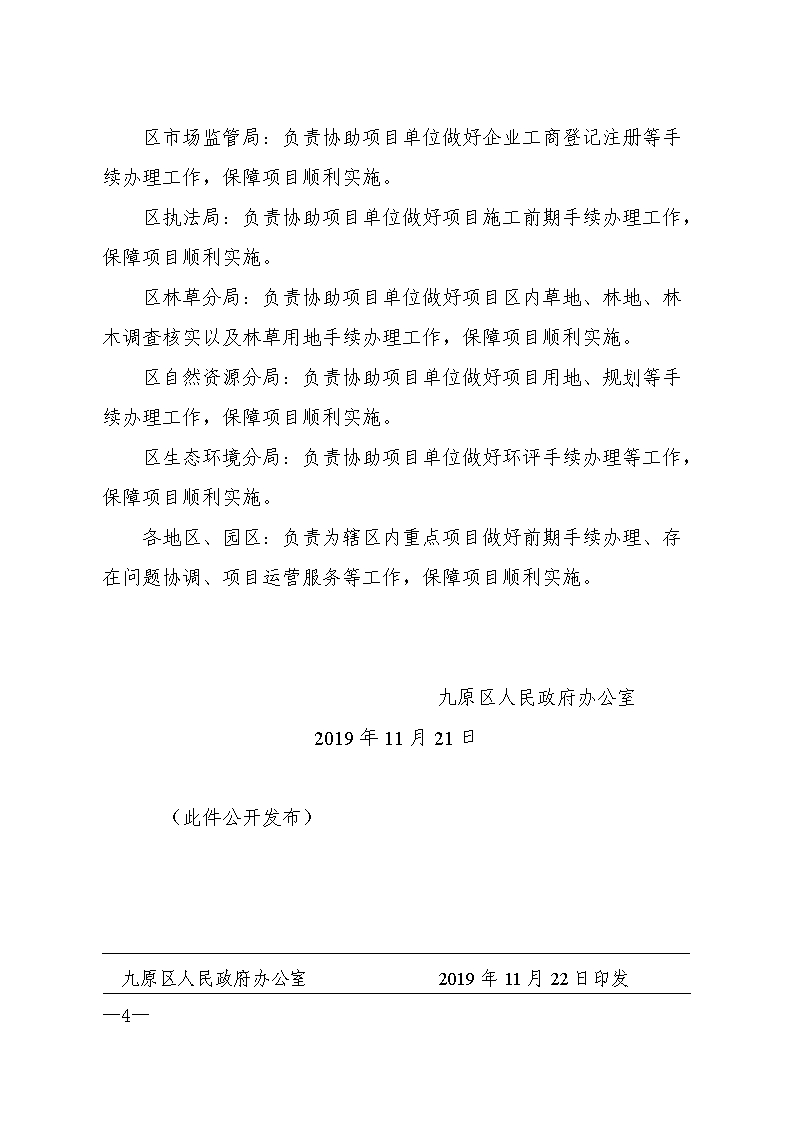 区市场监管局：负责协助项目单位做好企业工商登记注册等手续办理工作，保障项目顺利实施。

区执法局：负责协助项目单位做好项目施工前期手续办理工作，保障项目顺利实施。

区林草分局：负责协助项目单位做好项目区内草地、林地、林木调查核实以及林草用地手续办理工作，保障项目顺利实施。

区自然资源分局：负责协助项目单位做好项目用地、规划等手续办理工作，保障项目顺利实施。

区生态环境分局：负责协助项目单位做好环评手续办理等工作，保障项目顺利实施。

各地区、园区：负责为辖区内重点项目做好前期手续办理、存在问题协调、项目运营服务等工作，保障项目顺利实施。

九原区人民政府办公室

2019年11月21日

（此件公开发布）

九原区人民政府办公室　　2019年11月22日印发

—4—